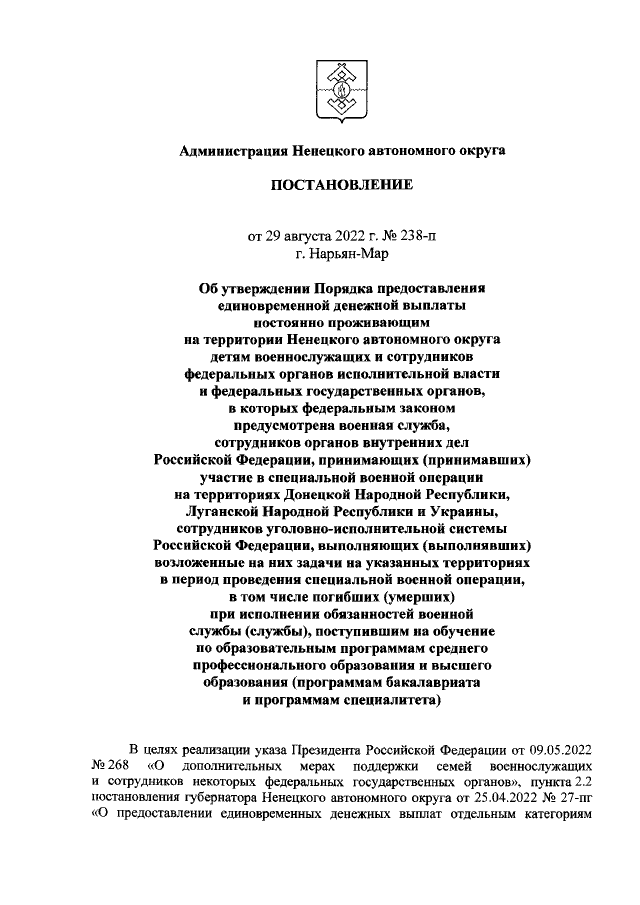 Администрация Ненецкого автономного округа

ПОСТАНОВЛЕНИЕ

от 29 августа 2022 г. № 238-п
г. Нарьян-Мар

Об утверждении Порядка предоставления единовременной денежной выплаты постоянно проживающим на территории Ненецкого автономного округа детям военнослужащих и сотрудников федеральных органов исполнительной власти и федеральных государственных органов, в которых федеральным законом предусмотрена военная служба, сотрудников органов внутренних дел Российской Федерации, принимающих (принимавших) участие в специальной военной операции на территориях Донецкой Народной Республики, Луганской Народной Республики и Украины, сотрудников уголовно-исполнительной системы Российской Федерации, выполняющих (выполнявших) возложенные на них задачи на указанных территориях в период проведения специальной военной операции, в том числе погибших (умерших) при исполнении обязанностей военной службы (службы), поступившим на обучение по образовательным программам среднего профессионального образования и высшего образования (программам бакалавриата и программам специалитета)

В целях реализации указа Президента Российской Федерации от 09.05.2022 № 268 «О дополнительных мерах поддержки семей военнослужащих и сотрудников некоторых федеральных государственных органов», пункта 2.2 постановления губернатора Ненецкого автономного округа от 25.04.2022 № 27-пг «О предоставлении единовременных денежных выплат отдельным категориям